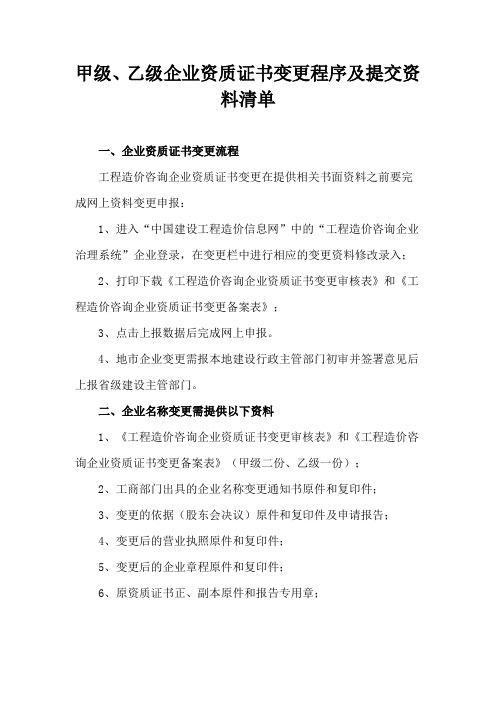 甲级、乙级企业资质证书变更程序及提交资料清单

一、企业资质证书变更流程

工程造价咨询企业资质证书变更在提供相关书面资料之前要完成网上资料变更申报：

1、进入“中国建设工程造价信息网”中的“工程造价咨询企业治理系统”企业登录，在变更栏中进行相应的变更资料修改录入；

2、打印下载《工程造价咨询企业资质证书变更审核表》和《工程造价咨询企业资质证书变更备案表》；

3、点击上报数据后完成网上申报。

4、地市企业变更需报本地建设行政主管部门初审并签署意见后上报省级建设主管部门。

二、企业名称变更需提供以下资料

1、《工程造价咨询企业资质证书变更审核表》和《工程造价咨询企业资质证书变更备案表》（甲级二份、乙级一份）；

2、工商部门出具的企业名称变更通知书原件和复印件；

3、变更的依据（股东会决议）原件和复印件及申请报告；

4、变更后的营业执照原件和复印件；

5、变更后的企业章程原件和复印件；

6、原资质证书正、副本原件和报告专用章；